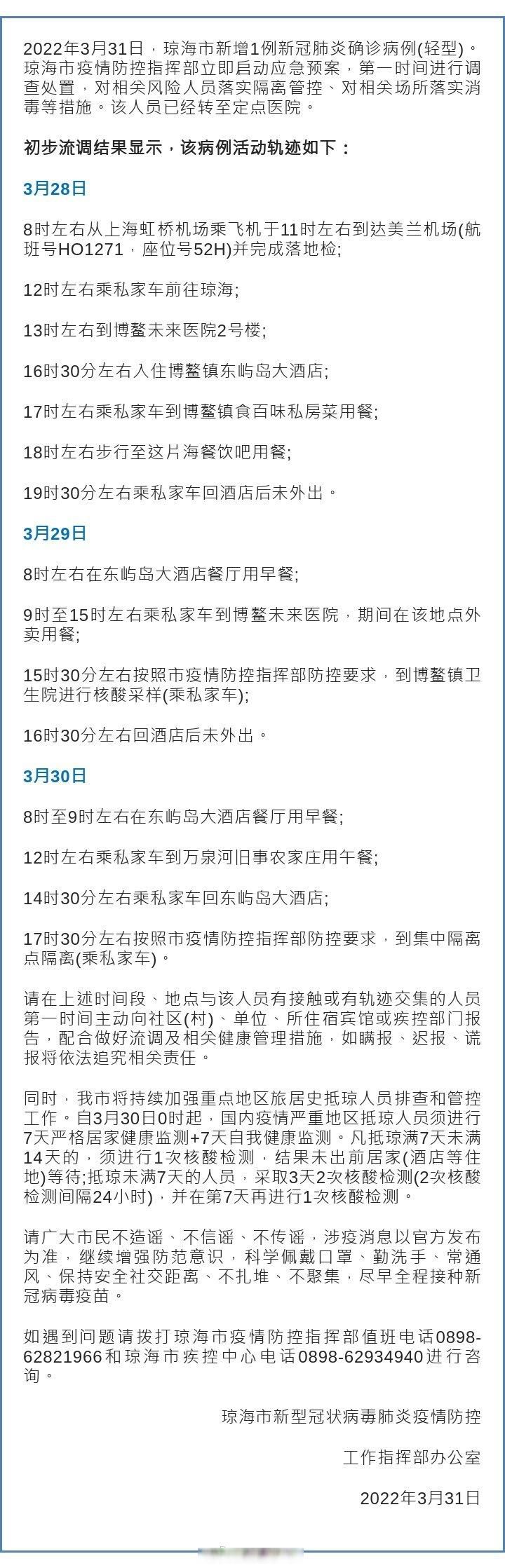 2022年3月31日，琼海市新增1例新冠肺炎确诊病例(轻型)。琼海市疫情防控指挥部立即启动应急预案，第一时间进行调查处置，对相关风险人员落实隔离管控、对相关场所落实消毒等措施。该人员已经转至定点医院。

初步流调结果显示，该病例活动轨迹如下：

3月28日

8时左右从上海虹桥机场乘飞机于11时左右到达美兰机场(航班号HO1271，座位号52H)并完成落地检;

12时左右乘私家车前往琼海;

13时左右到博鳌未来医院2号楼;

16时30分左右入住博鳌镇东屿岛大酒店;

17时左右乘私家车到博鳌镇食百味私房菜用餐;

18时左右步行至这片海餐饮吧用餐;

19时30分左右乘私家车回酒店后未外出。

3月29日

8时左右在东屿岛大酒店餐厅用早餐;

9时至15时左右乘私家车到博鳌未来医院，期间在该地点外卖用餐;

15时30分左右按照市疫情防控指挥部防控要求，到博鳌镇卫生院进行核酸采样(乘私家车);

16时30分左右回酒店后未外出。

3月30日

8时至9时左右在东屿岛大酒店餐厅用早餐;

12时左右乘私家车到万泉河旧事农家庄用午餐;

14时30分左右乘私家车回东屿岛大酒店;

17时30分左右按照市疫情防控指挥部防控要求，到集中隔离点隔离(乘私家车)。

请在上述时间段、地点与该人员有接触或有轨迹交集的人员第一时间主动向社区(村)、单位、所住宿宾馆或疾控部门报告，配合做好流调及相关健康管理措施，如瞒报、迟报、谎报将依法追究相关责任。

同时，我市将持续加强重点地区旅居史抵琼人员排查和管控工作。自3月30日0时起，国内疫情严重地区抵琼人员须进行7天严格居家健康监测+7天自我健康监测。凡抵琼满7天未满14天的，须进行1次核酸检测，结果未出前居家(酒店等住地)等待;抵琼未满7天的人员，采取3天2次核酸检测(2次核酸检测间隔24小时)，并在第7天再进行1次核酸检测。

请广大市民不造谣、不信谣、不传谣，涉疫消息以官方发布为准，继续增强防范意识，科学佩戴口罩、勤洗手、常通风、保持安全社交距离、不扎堆、不聚集，尽早全程接种新冠病毒疫苗。

如遇到问题请拨打琼海市疫情防控指挥部值班电话0898-62821966和琼海市疾控中心电话0898-62934940进行咨询。

琼海市新型冠状病毒肺炎疫情防控

工作指挥部办公室

2022年3月31日